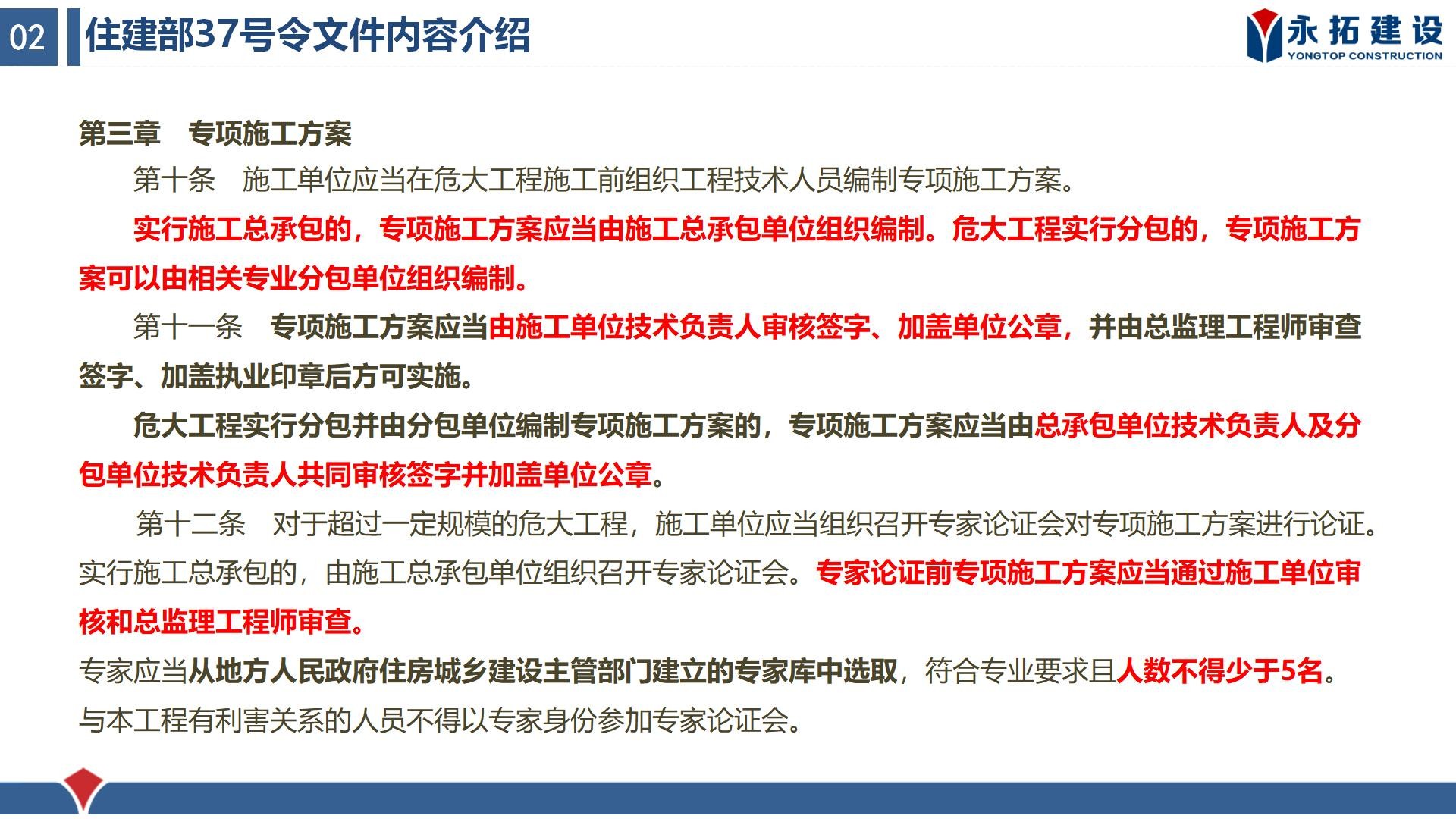 02 住建部37号令文件内容介绍

永拓建设 YONGTOP CONSTRUCTION

第三章 专项施工方案

第十条 施工单位应当在危大工程施工前组织工程技术人员编制专项施工方案。

实行施工总承包的，专项施工方案应当由施工总承包单位组织编制。危大工程实行分包的，专项施工方案可以由相关专业分包单位组织编制。

第十一条 专项施工方案应当由施工单位技术负责人审核签字、加盖单位公章，并由总监理工程师审查签字、加盖执业印章后方可实施。

危大工程实行分包并由分包单位编制专项施工方案的，专项施工方案应当由总承包单位技术负责人及分包单位技术负责人共同审核签字并加盖单位公章。

第十二条 对于超过一定规模的危大工程，施工单位应当组织召开专家论证会对专项施工方案进行论证。实行施工总承包的，由施工总承包单位组织召开专家论证会。专家论证前专项施工方案应当通过施工单位审核和总监理工程师审查。

专家应当从地方人民政府住房城乡建设主管部门建立的专家库中选取，符合专业要求且人数不得少于5名。

与本工程有利害关系的人员不得以专家身份参加专家论证会。